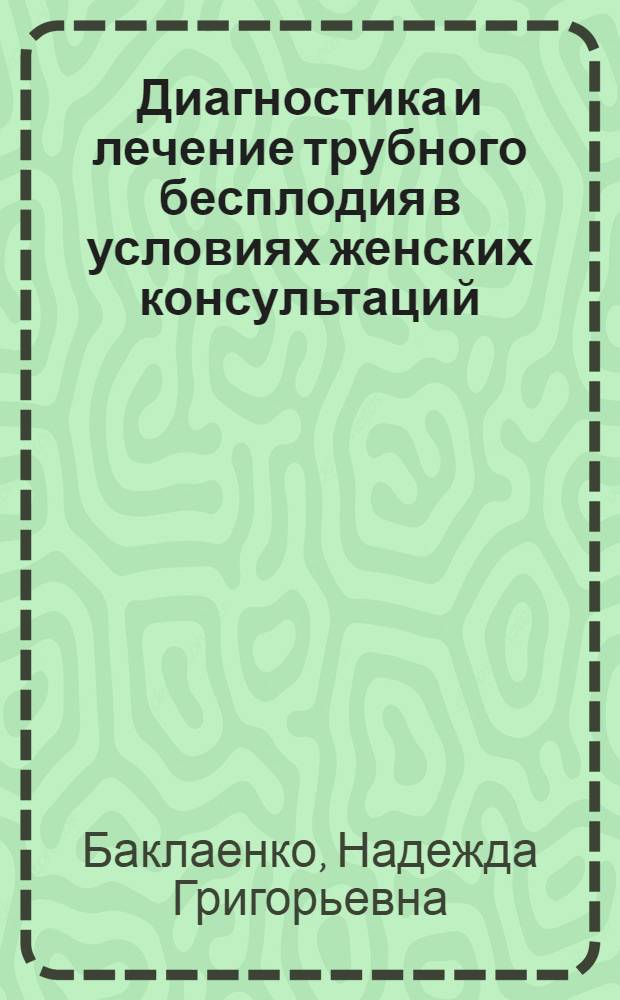 Диагностика и лечение трубного бесплодия в условиях женских консультаций

Баклаенко, Надежда Григорьевна